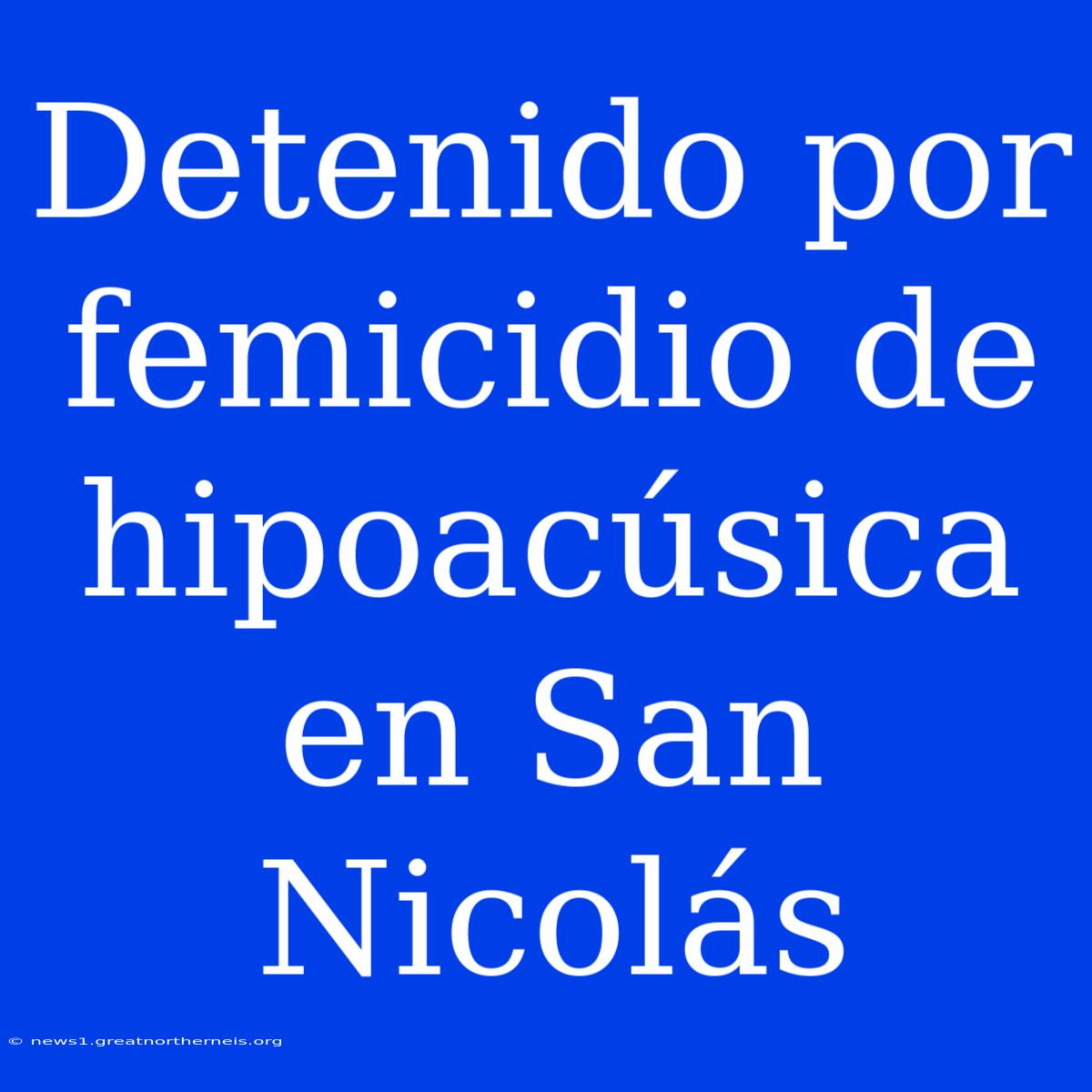 Detenido por femicidio de hipoacúsica en San Nicolás

© news1.greatnortherneis.org